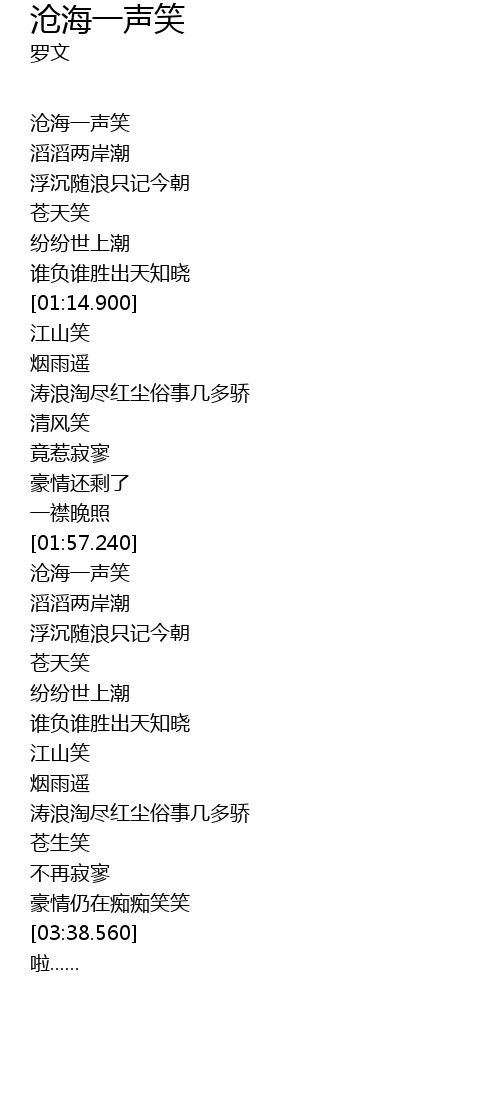 沧海一声笑
罗文

沧海一声笑
滔滔两岸潮
浮沉随浪只记今朝
苍天笑
纷纷世上潮
谁负谁胜出天知晓
[01:14.900]
江山笑
烟雨遥
涛浪淘尽红尘俗事几多骄
清风笑
竟惹寂寥
豪情还剩了
一襟晚照
[01:57.240]
沧海一声笑
滔滔两岸潮
浮沉随浪只记今朝
苍天笑
纷纷世上潮
谁负谁胜出天知晓
江山笑
烟雨遥
涛浪淘尽红尘俗事几多骄
苍生笑
不再寂寥
豪情仍在痴痴笑笑
[03:38.560]
啦......